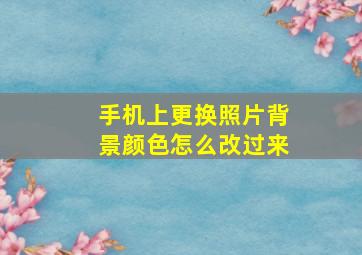 手机上更换照片背景颜色怎么改过来